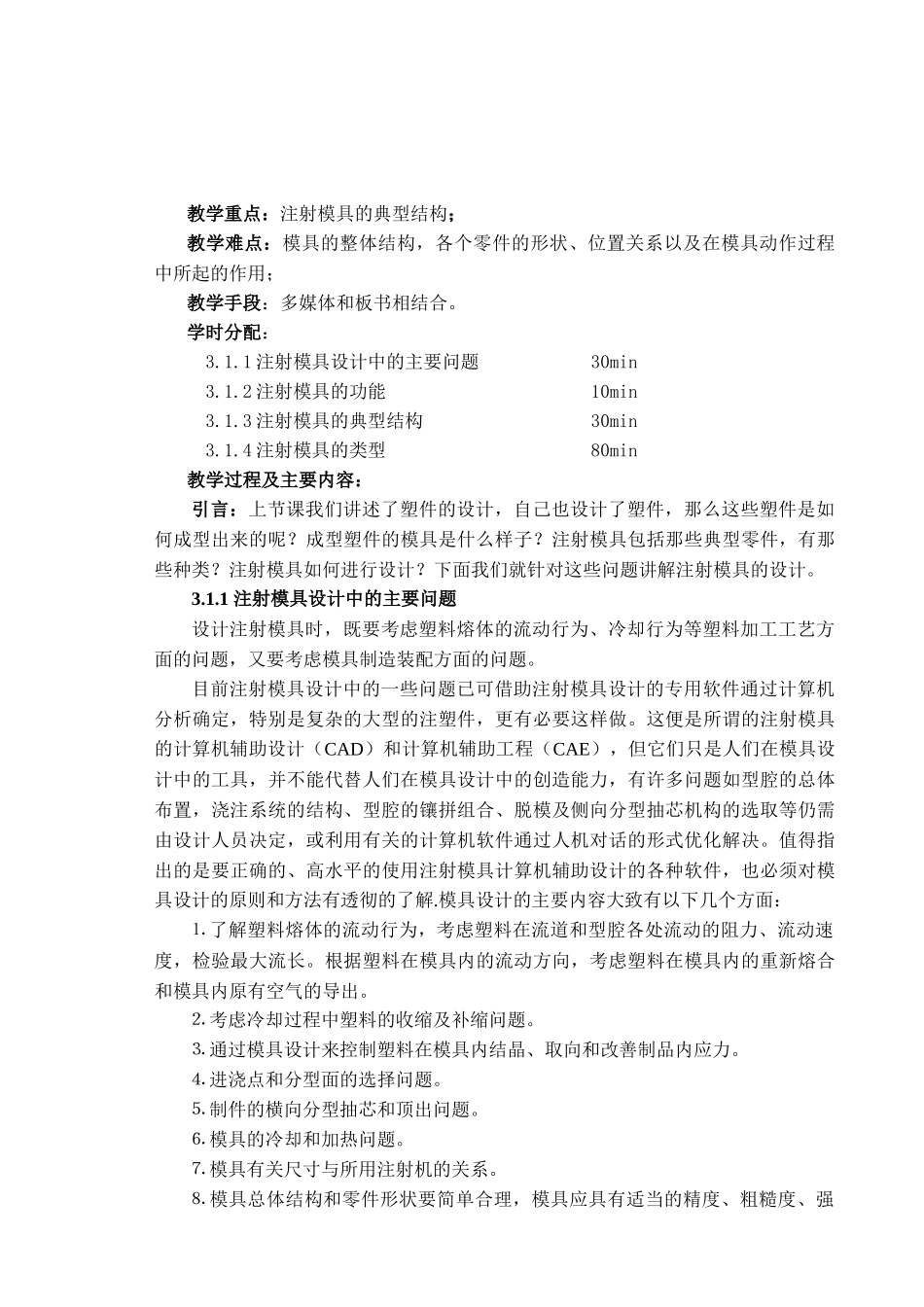 教学重点：注射模具的典型结构；

教学难点：模具的整体结构，各个零件的形状、位置关系以及在模具动作过程中所起的作用；

教学手段：多媒体和板书相结合。

学时分配：

3.1.1注射模具设计中的主要问题　　30min

3.1.2注射模具的功能　　10min

3.1.3注射模具的典型结构　　30min

3.1.4注射模具的类型　　80min

教学过程及主要内容：

引言：上节课我们讲述了塑件的设计，自己也设计了塑件，那么这些塑件是如何成型出来的呢？成型塑件的模具是什么样子？注射模具包括那些典型零件，有那些种类？注射模具如何进行设计？下面我们就针对这些问题讲解注射模具的设计。

3.1.1 注射模具设计中的主要问题

设计注射模具时，既要考虑塑料熔体的流动行为、冷却行为等塑料加工工艺方面的问题，又要考虑模具制造装配方面的问题。

目前注射模具设计中的一些问题已可借助注射模具设计的专用软件通过计算机分析确定，特别是复杂的大型的注塑件，更有必要这样做。这便是所谓的注射模具的计算机辅助设计（CAD）和计算机辅助工程（CAE），但它们只是人们在模具设计中的工具，并不能代替人们在模具设计中的创造能力，有许多问题如型腔的总体布置，浇注系统的结构、型腔的镶拼组合、脱模及侧向分型抽芯机构的选取等仍需由设计人员决定，或利用有关的计算机软件通过人机对话的形式优化解决。值得指出的是要正确的、高水平的使用注射模具计算机辅助设计的各种软件，也必须对模具设计的原则和方法有透彻的了解.模具设计的主要内容大致有以下几个方面：

1.了解塑料熔体的流动行为，考虑塑料在流道和型腔各处流动的阻力、流动速度，检验最大流长。根据塑料在模具内的流动方向，考虑塑料在模具内的重新熔合和模具内原有空气的导出。

2.考虑冷却过程中塑料的收缩及补缩问题。

3.通过模具设计来控制塑料在模具内结晶、取向和改善制品内应力。

4.进浇点和分型面的选择问题。

5.制件的横向分型抽芯和顶出问题。

6.模具的冷却和加热问题。

7.模具有关尺寸与所用注射机的关系。

8.模具总体结构和零件形状要简单合理，模具应具有适当的精度、粗糙度、强